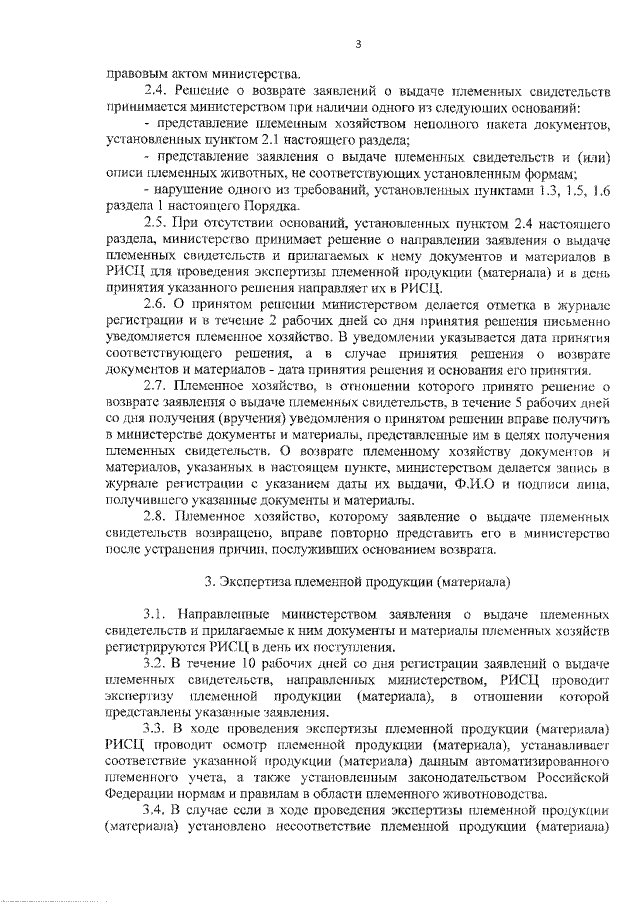 3

правовым актом министерства.

2.4. Решение о возврате заявлений о выдаче племенных свидетельств принимается министерством при наличии одного из следующих оснований:

- представление племенным хозяйством неполного пакета документов, установленных пунктом 2.1 настоящего раздела;

- представление заявления о выдаче племенных свидетельств и (или) описи племенных животных, не соответствующих установленным формам;

- нарушение одного из требований, установленных пунктами 1.3, 1.5, 1.6 раздела 1 настоящего Порядка.

2.5. При отсутствии оснований, установленных пунктом 2.4 настоящего раздела, министерство принимает решение о направлении заявления о выдаче племенных свидетельств и прилагаемых к нему документов и материалов в РИСЦ для проведения экспертизы племенной продукции (материала) и в день принятия указанного решения направляет их в РИСЦ.

2.6. О принятом решении министерством делается отметка в журнале регистрации и в течение 2 рабочих дней со дня принятия решения письменно уведомляется племенное хозяйство. В уведомлении указывается дата принятия соответствующего решения, а в случае принятия решения о возврате документов и материалов - дата принятия решения и основания его принятия.

2.7. Племенное хозяйство, в отношении которого принято решение о возврате заявления о выдаче племенных свидетельств, в течение 5 рабочих дней со дня получения (вручения) уведомления о принятом решении вправе получить в министерстве документы и материалы, представленные им в целях получения племенных свидетельств. О возврате племенному хозяйству документов и материалов, указанных в настоящем пункте, министерством делается запись в журнале регистрации с указанием даты их выдачи, Ф.И.О и подписи лица, получившего указанные документы и материалы.

2.8. Племенное хозяйство, которому заявление о выдаче племенных свидетельств возвращено, вправе повторно представить его в министерство после устранения причин, послуживших основанием возврата.

3. Экспертиза племенной продукции (материала)

3.1. Направленные министерством заявления о выдаче племенных свидетельств и прилагаемые к ним документы и материалы племенных хозяйств регистрируются РИСЦ в день их поступления.

3.2. В течение 10 рабочих дней со дня регистрации заявлений о выдаче племенных свидетельств, направленных министерством, РИСЦ проводит экспертизу племенной продукции (материала), в отношении которой представлены указанные заявления.

3.3. В ходе проведения экспертизы племенной продукции (материала) РИСЦ проводит осмотр племенной продукции (материала), устанавливает соответствие указанной продукции (материала) данным автоматизированного племенного учета, а также установленным законодательством Российской Федерации нормам и правилам в области племенного животноводства.

3.4. В случае если в ходе проведения экспертизы племенной продукции (материала) установлено несоответствие племенной продукции (материала)